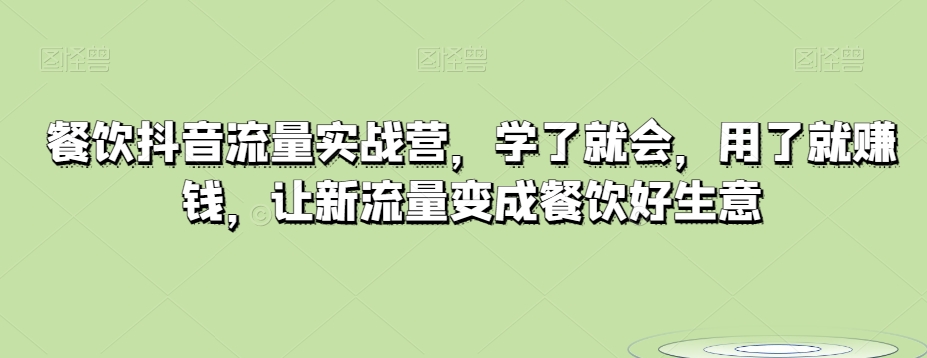 图怪兽 图怪兽 图怪兽

餐饮抖音流量实战营，学了就会，用了就赚钱，让新流量变成餐饮好生意